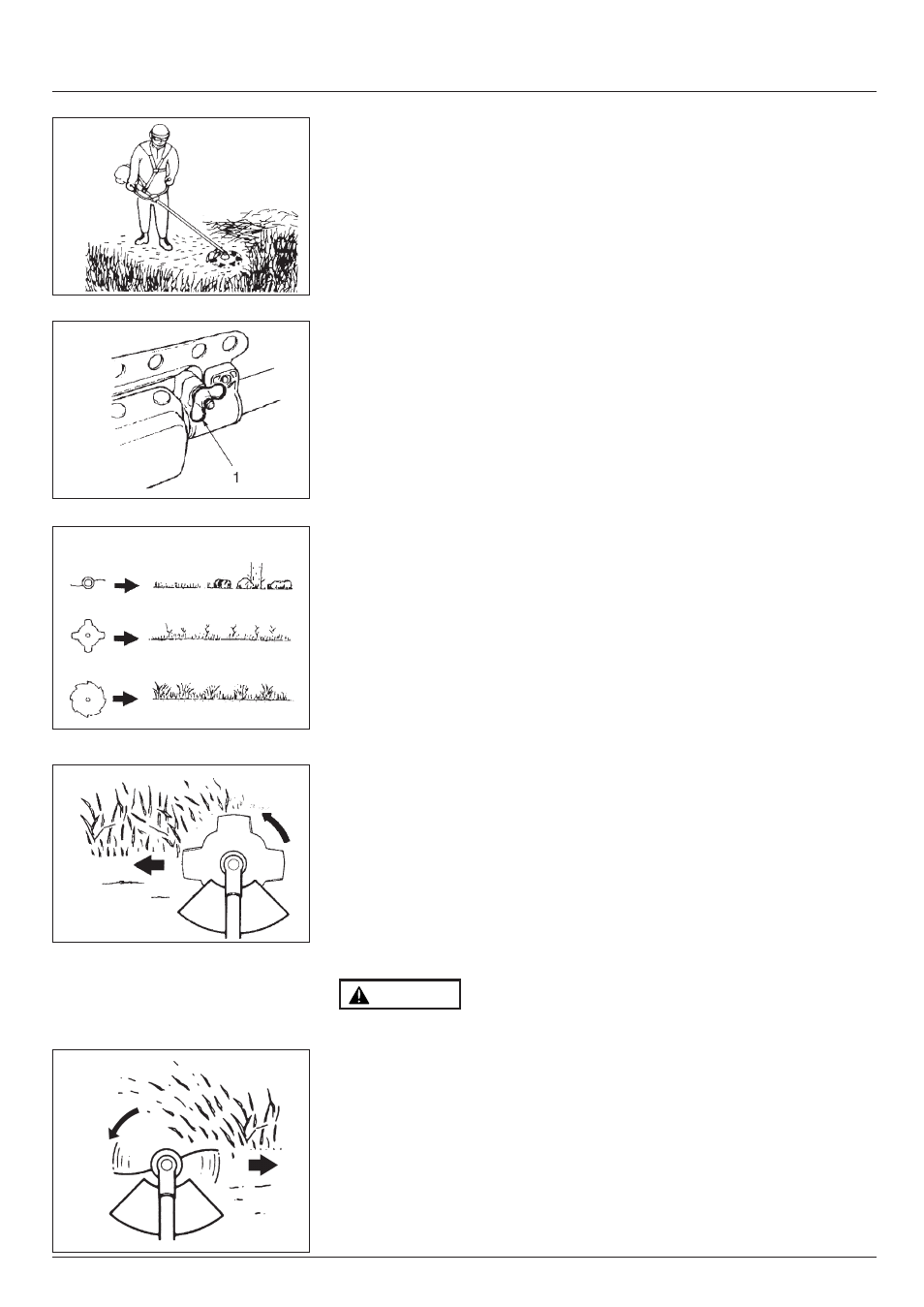 1